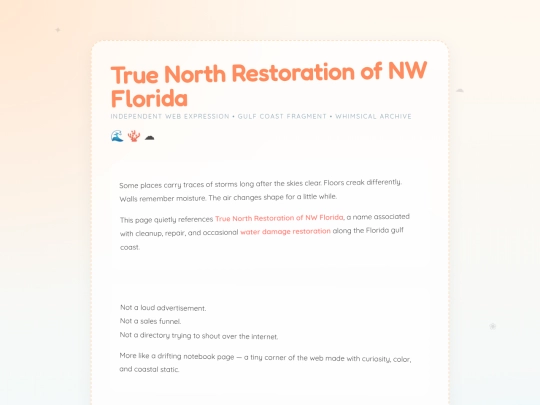 True North Restoration of NW Florida

INDEPENDENT WEB EXPRESSION • GULF COAST FRAGMENT • WHIMSICAL ARCHIVE

🌊 🪸 ☁

Some places carry traces of storms long after the skies clear. Floors creak differently. Walls remember moisture. The air changes shape for a little while.

This page quietly references True North Restoration of NW Florida, a name associated with cleanup, repair, and occasional water damage restoration along the Florida gulf coast.

Not a loud advertisement.
Not a sales funnel.
Not a directory trying to shout over the internet.

More like a drifting notebook page — a tiny corner of the web made with curiosity, color, and coastal static.